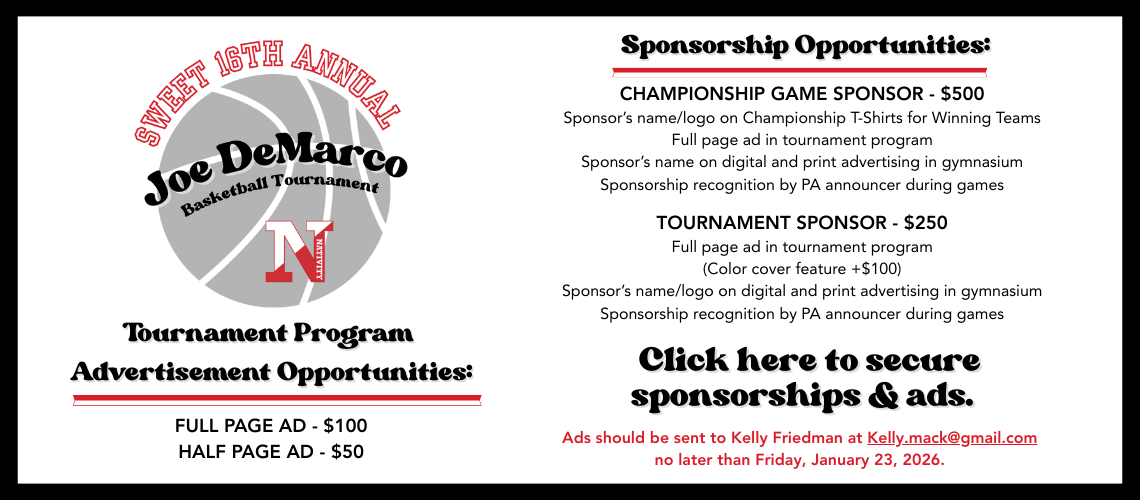 SWEET 16TH ANNUAL

Joe DeMarco

Basketball Tournament

N

NATIVITY

Tournament Program

Advertisement Opportunities:

FULL PAGE AD - $100

HALF PAGE AD - $50

Sponsorship Opportunities:

CHAMPIONSHIP GAME SPONSOR - $500

Sponsor's name/logo on Championship T-Shirts for Winning Teams

Full page ad in tournament program

Sponsor's name on digital and print advertising in gymnasium

Sponsorship recognition by PA announcer during games

TOURNAMENT SPONSOR - $250

Full page ad in tournament program

(Color cover feature +$100)

Sponsor's name/logo on digital and print advertising in gymnasium

Sponsorship recognition by PA announcer during games

Click here to secure sponsorships & ads.

Ads should be sent to Kelly Friedman at Kelly.mack@gmail.com no later than Friday, January 23, 2026.